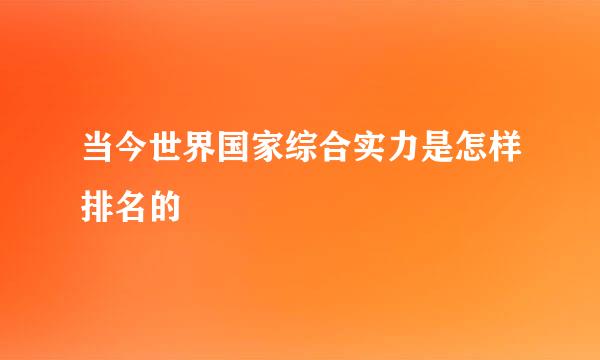 当今世界国家综合实力是怎样排名的